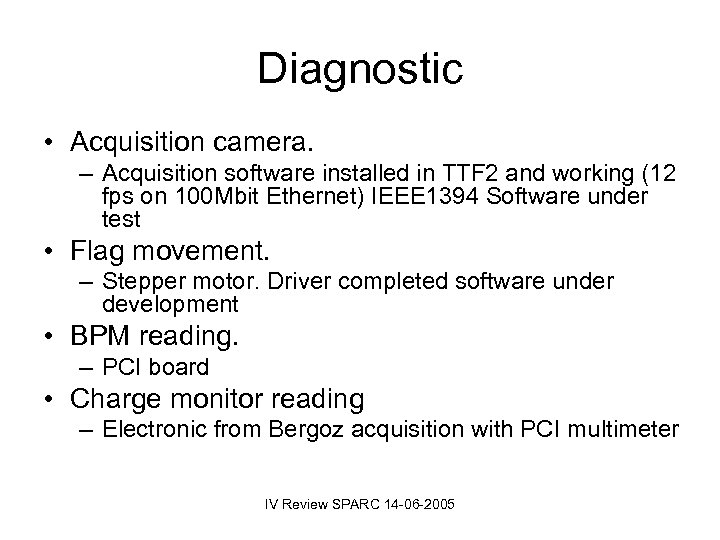 Diagnostic

• Acquisition camera.
– Acquisition software installed in TTF2 and working (12 fps on 100Mbit Ethernet) IEEE1394 Software under test
• Flag movement.
– Stepper motor. Driver completed software under development
• BPM reading.
– PCI board
• Charge monitor reading
– Electronic from Bergoz acquisition with PCI multimeter

IV Review SPARC 14-06-2005